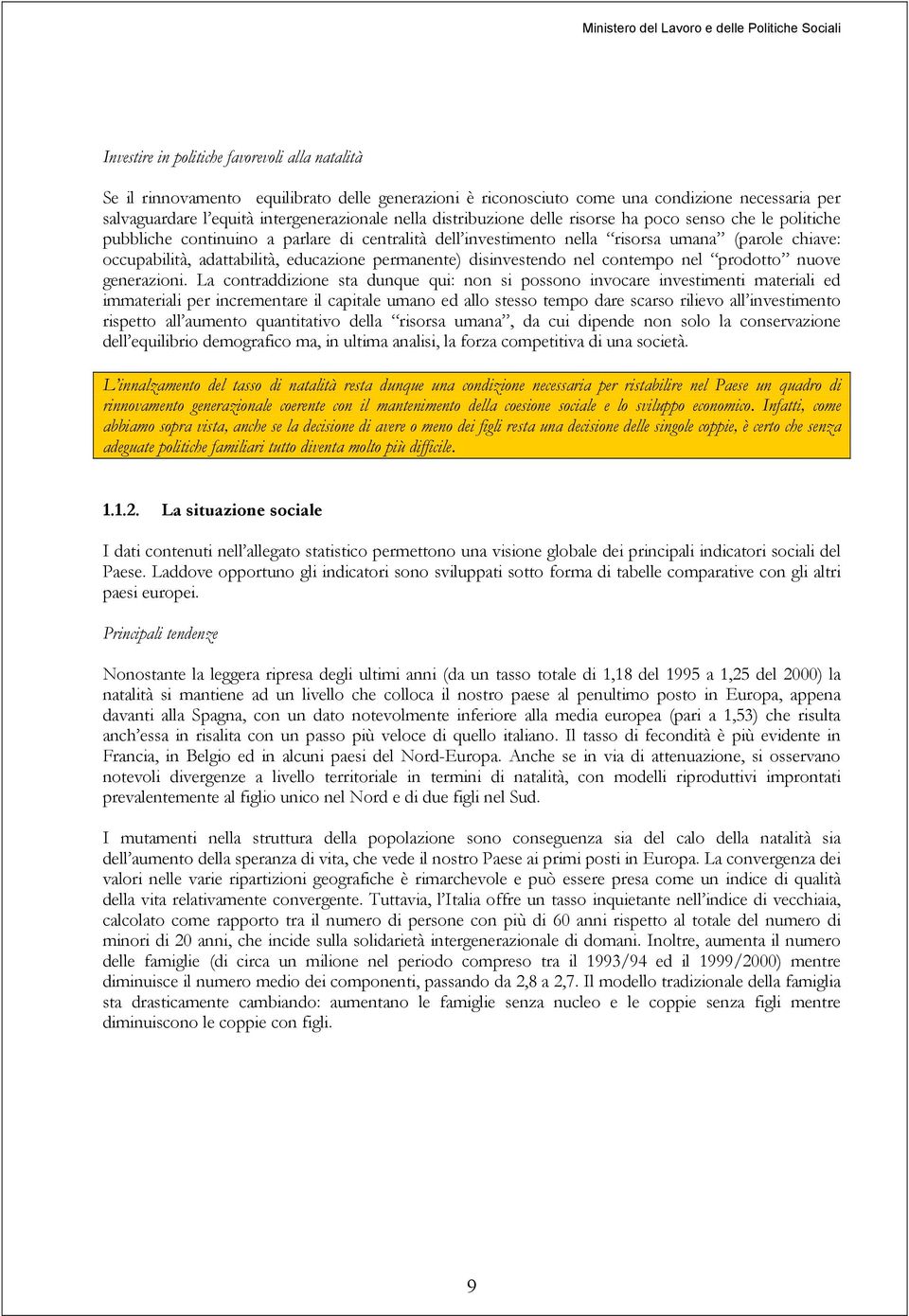 Ministero del Lavoro e delle Politiche Sociali

Investire in politiche favorevoli alla natalità

Se il rinnovamento equilibrato delle generazioni è riconosciuto come una condizione necessaria per salvaguardare l'equità intergenerazionale nella distribuzione delle risorse ha poco senso che le politiche pubbliche continuino a parlare di centralità dell'investimento nella "risorsa umana" (parole chiave: occupabilità, adattabilità, educazione permanente) disinvestendo nel contempo nel "prodotto" nuove generazioni. La contraddizione sta dunque qui: non si possono invocare investimenti materiali ed immateriali per incrementare il capitale umano ed allo stesso tempo dare scarso rilievo all'investimento rispetto all'aumento quantitativo della "risorsa umana", da cui dipende non solo la conservazione dell'equilibrio demografico ma, in ultima analisi, la forza competitiva di una società.

L'innalzamento del tasso di natalità resta dunque una condizione necessaria per ristabilire nel Paese un quadro di rinnovamento generazionale coerente con il mantenimento della coesione sociale e lo sviluppo economico. Infatti, come abbiamo sopra vista, anche se la decisione di avere o meno dei figli resta una decisione delle singole coppie, è certo che senza adeguate politiche familiari tutto diventa molto più difficile.

1.1.2. La situazione sociale

I dati contenuti nell'allegato statistico permettono una visione globale dei principali indicatori sociali del Paese. Laddove opportuno gli indicatori sono sviluppati sotto forma di tabelle comparative con gli altri paesi europei.

Principali tendenze

Nonostante la leggera ripresa degli ultimi anni (da un tasso totale di 1,18 del 1995 a 1,25 del 2000) la natalità si mantiene ad un livello che colloca il nostro paese al penultimo posto in Europa, appena davanti alla Spagna, con un dato notevolmente inferiore alla media europea (pari a 1,53) che risulta anch'essa in risalita con un passo più veloce di quello italiano. Il tasso di fecondità è più evidente in Francia, in Belgio ed in alcuni paesi del Nord-Europa. Anche se in via di attenuazione, si osservano notevoli divergenze a livello territoriale in termini di natalità, con modelli riproduttivi improntati prevalentemente al figlio unico nel Nord e di due figli nel Sud.

I mutamenti nella struttura della popolazione sono conseguenza sia del calo della natalità sia dell'aumento della speranza di vita, che vede il nostro Paese ai primi posti in Europa. La convergenza dei valori nelle varie ripartizioni geografiche è rimarchevole e può essere presa come un indice di qualità della vita relativamente convergente. Tuttavia, l'Italia offre un tasso inquietante nell'indice di vecchiaia, calcolato come rapporto tra il numero di persone con più di 60 anni rispetto al totale del numero di minori di 20 anni, che incide sulla solidarietà intergenerazionale di domani. Inoltre, aumenta il numero delle famiglie (di circa un milione nel periodo compreso tra il 1993/94 ed il 1999/2000) mentre diminuisce il numero medio dei componenti, passando da 2,8 a 2,7. Il modello tradizionale della famiglia sta drasticamente cambiando: aumentano le famiglie senza nucleo e le coppie senza figli mentre diminuiscono le coppie con figli.

9